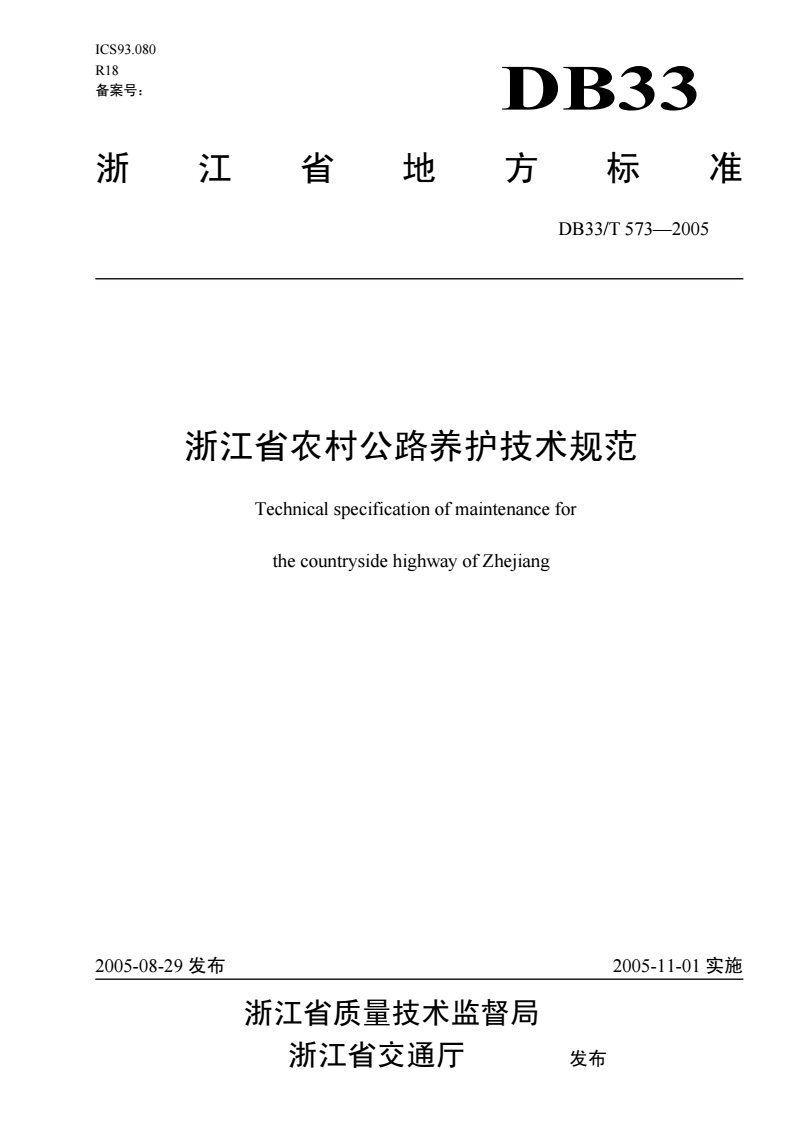 ICS93.080
R18
备案号：

DB33

浙 江 省 地 方 标 准

DB33/T 573—2005

浙江省农村公路养护技术规范

Technical specification of maintenance for

the countryside highway of Zhejiang

2005-08-29 发布

2005-11-01 实施

浙江省质量技术监督局
浙江省交通厅

发布